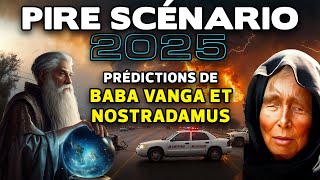 PIRE SCÉNARIO
2025
PRÉDICTIONS DE
BABA VANGA ET
NOSTRADAMUS